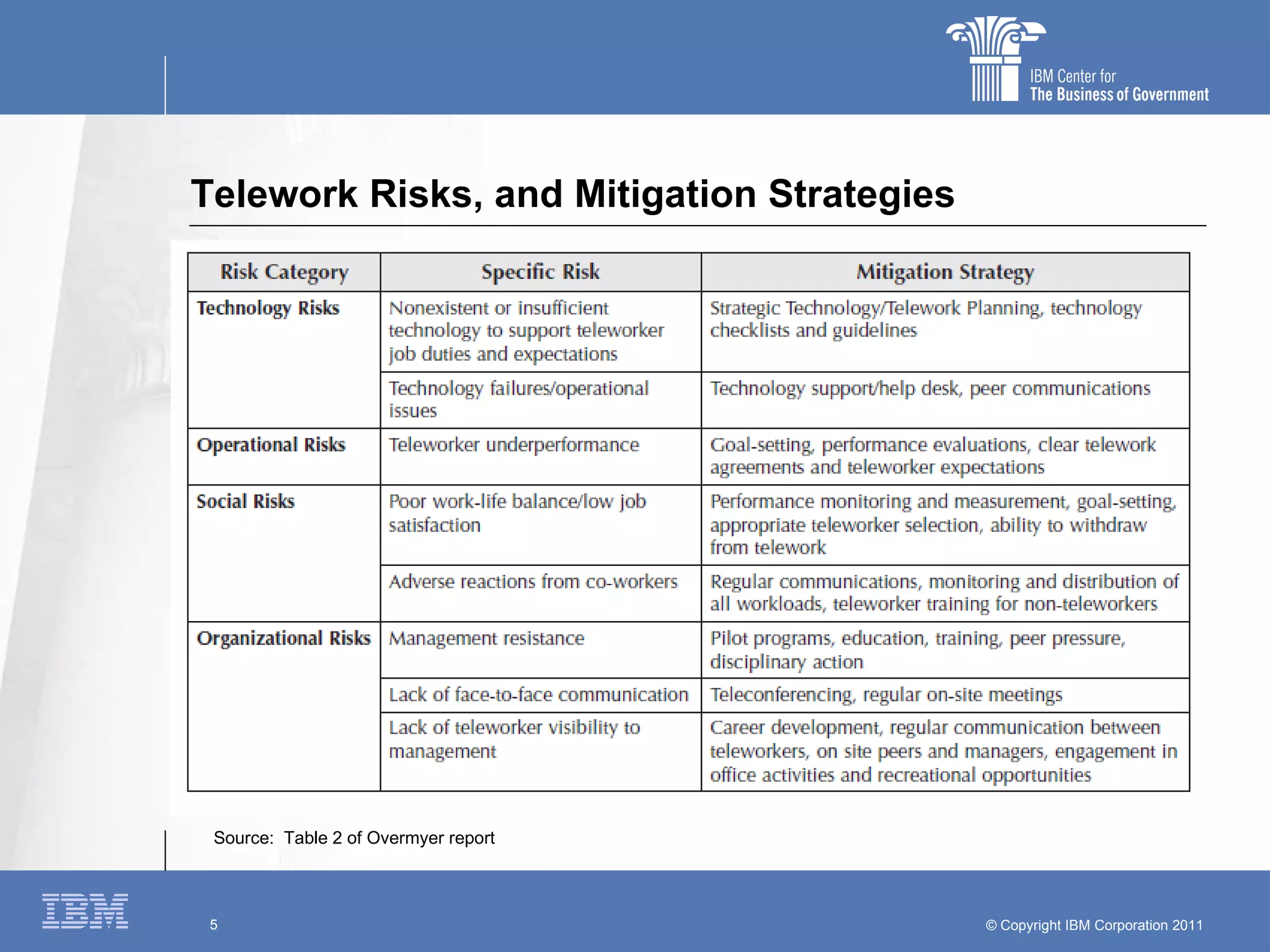 IBM Center for
The Business of Government

Telework Risks, and Mitigation Strategies

| Risk Category | Specific Risk | Mitigation Strategy |
|---|---|---|
| Technology Risks | Nonexistent or insufficient technology to support teleworker job duties and expectations | Strategic Technology/Telework Planning, technology checklists and guidelines |
| | Technology failures/operational issues | Technology support/help desk, peer communications |
| Operational Risks | Teleworker underperformance | Goal-setting, performance evaluations, clear telework agreements and teleworker expectations |
| Social Risks | Poor work-life balance/low job satisfaction | Performance monitoring and measurement, goal-setting, appropriate teleworker selection, ability to withdraw from telework |
| | Adverse reactions from co-workers | Regular communications, monitoring and distribution of all workloads, teleworker training for non-teleworkers |
| Organizational Risks | Management resistance | Pilot programs, education, training, peer pressure, disciplinary action |
| | Lack of face-to-face communication | Teleconferencing, regular on-site meetings |
| | Lack of teleworker visibility to management | Career development, regular communication between teleworkers, on site peers and managers, engagement in office activities and recreational opportunities |

Source: Table 2 of Overmyer report

IBM

5

© Copyright IBM Corporation 2011